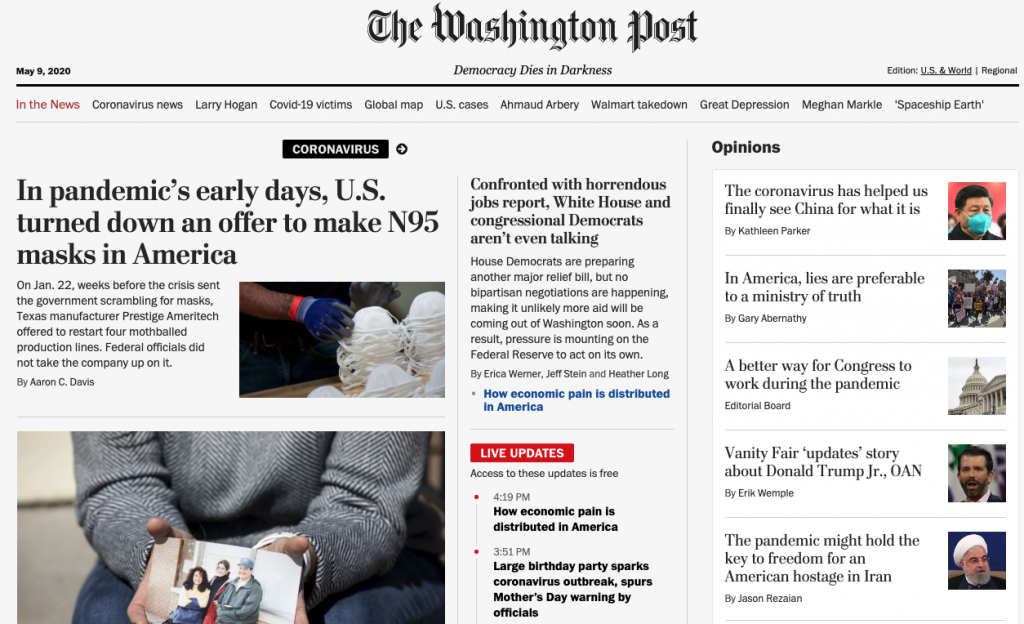 The Washington Post

May 9, 2020

Democracy Dies in Darkness

Edition: U.S. & World | Regional

In the News Coronavirus news Larry Hogan Covid-19 victims Global map U.S. cases Ahmaud Arbery Walmart takedown Great Depression Meghan Markle 'Spaceship Earth'

CORONAVIRUS

In pandemic's early days, U.S. turned down an offer to make N95 masks in America

On Jan. 22, weeks before the crisis sent the government scrambling for masks, Texas manufacturer Prestige Ameritech offered to restart four mothballed production lines. Federal officials did not take the company up on it.

By Aaron C. Davis

Confronted with horrendous jobs report, White House and congressional Democrats aren't even talking

House Democrats are preparing another major relief bill, but no bipartisan negotiations are happening, making it unlikely more aid will be coming out of Washington soon. As a result, pressure is mounting on the Federal Reserve to act on its own.

By Erica Werner, Jeff Stein and Heather Long

How economic pain is distributed in America

LIVE UPDATES

Access to these updates is free

4:19 PM
How economic pain is distributed in America

3:51 PM
Large birthday party sparks coronavirus outbreak, spurs Mother's Day warning by officials

Opinions

The coronavirus has helped us finally see China for what it is
By Kathleen Parker

In America, lies are preferable to a ministry of truth
By Gary Abernathy

A better way for Congress to work during the pandemic
Editorial Board

Vanity Fair 'updates' story about Donald Trump Jr., OAN
By Erik Wemple

The pandemic might hold the key to freedom for an American hostage in Iran
By Jason Rezaian